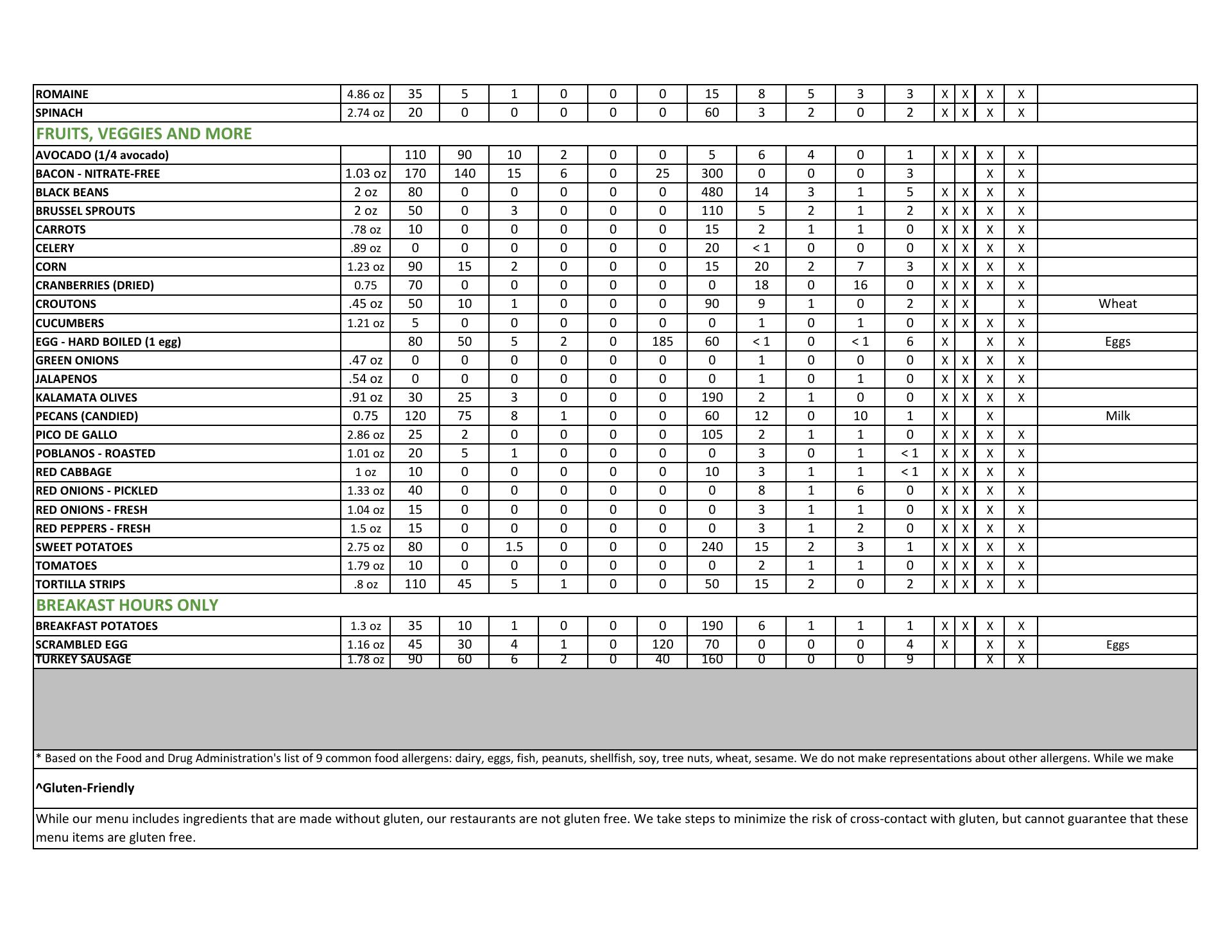 | ROMAINE | 4.86 oz | 35 | 5 | 1 | 0 | 0 | 0 | 15 | 8 | 5 | 3 | 3 | X | X | X | X |  |
|---|---|---|---|---|---|---|---|---|---|---|---|---|---|---|---|---|---|
| SPINACH | 2.74 oz | 20 | 0 | 0 | 0 | 0 | 0 | 60 | 3 | 2 | 0 | 2 | X | X | X | X |  |
| FRUITS, VEGGIES AND MORE |  |  |  |  |  |  |  |  |  |  |  |  |  |  |  |  |  |
| AVOCADO (1/4 avocado) |  | 110 | 90 | 10 | 2 | 0 | 0 | 5 | 6 | 4 | 0 | 1 | X | X | X | X |  |
| BACON - NITRATE-FREE | 1.03 oz | 170 | 140 | 15 | 6 | 0 | 25 | 300 | 0 | 0 | 0 | 3 |  |  | X | X |  |
| BLACK BEANS | 2 oz | 80 | 0 | 0 | 0 | 0 | 0 | 480 | 14 | 3 | 1 | 5 | X | X | X | X |  |
| BRUSSEL SPROUTS | 2 oz | 50 | 0 | 3 | 0 | 0 | 0 | 110 | 5 | 2 | 1 | 2 | X | X | X | X |  |
| CARROTS | .78 oz | 10 | 0 | 0 | 0 | 0 | 0 | 15 | 2 | 1 | 1 | 0 | X | X | X | X |  |
| CELERY | .89 oz | 0 | 0 | 0 | 0 | 0 | 0 | 20 | < 1 | 0 | 0 | 0 | X | X | X | X |  |
| CORN | 1.23 oz | 90 | 15 | 2 | 0 | 0 | 0 | 15 | 20 | 2 | 7 | 3 | X | X | X | X |  |
| CRANBERRIES (DRIED) | 0.75 | 70 | 0 | 0 | 0 | 0 | 0 | 0 | 18 | 0 | 16 | 0 | X | X | X | X |  |
| CROUTONS | .45 oz | 50 | 10 | 1 | 0 | 0 | 0 | 90 | 9 | 1 | 0 | 2 | X | X |  | X | Wheat |
| CUCUMBERS | 1.21 oz | 5 | 0 | 0 | 0 | 0 | 0 | 0 | 1 | 0 | 1 | 0 | X | X | X | X |  |
| EGG - HARD BOILED (1 egg) |  | 80 | 50 | 5 | 2 | 0 | 185 | 60 | < 1 | 0 | < 1 | 6 | X |  | X | X | Eggs |
| GREEN ONIONS | .47 oz | 0 | 0 | 0 | 0 | 0 | 0 | 0 | 1 | 0 | 0 | 0 | X | X | X | X |  |
| JALAPENOS | .54 oz | 0 | 0 | 0 | 0 | 0 | 0 | 0 | 1 | 0 | 1 | 0 | X | X | X | X |  |
| KALAMATA OLIVES | .91 oz | 30 | 25 | 3 | 0 | 0 | 0 | 190 | 2 | 1 | 0 | 0 | X | X | X | X |  |
| PECANS (CANDIED) | 0.75 | 120 | 75 | 8 | 1 | 0 | 0 | 60 | 12 | 0 | 10 | 1 | X |  | X |  | Milk |
| PICO DE GALLO | 2.86 oz | 25 | 2 | 0 | 0 | 0 | 0 | 105 | 2 | 1 | 1 | 0 | X | X | X | X |  |
| POBLANOS - ROASTED | 1.01 oz | 20 | 5 | 1 | 0 | 0 | 0 | 0 | 3 | 0 | 1 | < 1 | X | X | X | X |  |
| RED CABBAGE | 1 oz | 10 | 0 | 0 | 0 | 0 | 0 | 10 | 3 | 1 | 1 | < 1 | X | X | X | X |  |
| RED ONIONS - PICKLED | 1.33 oz | 40 | 0 | 0 | 0 | 0 | 0 | 0 | 8 | 1 | 6 | 0 | X | X | X | X |  |
| RED ONIONS - FRESH | 1.04 oz | 15 | 0 | 0 | 0 | 0 | 0 | 0 | 3 | 1 | 1 | 0 | X | X | X | X |  |
| RED PEPPERS - FRESH | 1.5 oz | 15 | 0 | 0 | 0 | 0 | 0 | 0 | 3 | 1 | 2 | 0 | X | X | X | X |  |
| SWEET POTATOES | 2.75 oz | 80 | 0 | 1.5 | 0 | 0 | 0 | 240 | 15 | 2 | 3 | 1 | X | X | X | X |  |
| TOMATOES | 1.79 oz | 10 | 0 | 0 | 0 | 0 | 0 | 0 | 2 | 1 | 1 | 0 | X | X | X | X |  |
| TORTILLA STRIPS | .8 oz | 110 | 45 | 5 | 1 | 0 | 0 | 50 | 15 | 2 | 0 | 2 | X | X | X | X |  |
| BREAKAST HOURS ONLY |  |  |  |  |  |  |  |  |  |  |  |  |  |  |  |  |  |
| BREAKFAST POTATOES | 1.3 oz | 35 | 10 | 1 | 0 | 0 | 0 | 190 | 6 | 1 | 1 | 1 | X | X | X | X |  |
| SCRAMBLED EGG | 1.16 oz | 45 | 30 | 4 | 1 | 0 | 120 | 70 | 0 | 0 | 0 | 4 | X |  | X | X | Eggs |
| TURKEY SAUSAGE | 1.78 oz | 90 | 60 | 6 | 2 | 0 | 40 | 160 | 0 | 0 | 0 | 9 |  |  | X | X |  |

* Based on the Food and Drug Administration's list of 9 common food allergens: dairy, eggs, fish, peanuts, shellfish, soy, tree nuts, wheat, sesame. We do not make representations about other allergens. While we make

^Gluten-Friendly

While our menu includes ingredients that are made without gluten, our restaurants are not gluten free. We take steps to minimize the risk of cross-contact with gluten, but cannot guarantee that these menu items are gluten free.